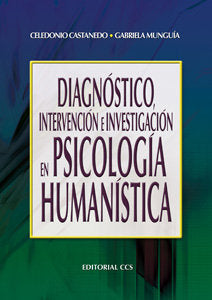 CELEDONIO CASTANEDO • GABRIELA MUNGUÍA

DIAGNÓSTICO, INTERVENCIÓN E INVESTIGACIÓN EN PSICOLOGÍA HUMANÍSTICA

EDITORIAL CCS